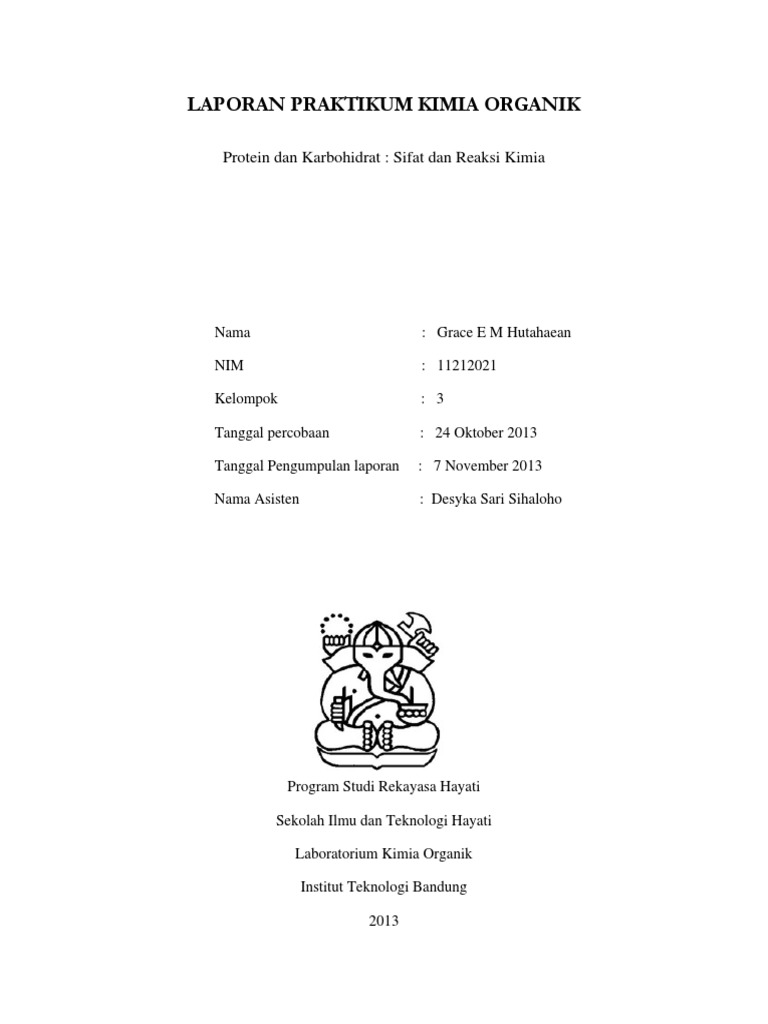 LAPORAN PRAKTIKUM KIMIA ORGANIK

Protein dan Karbohidrat : Sifat dan Reaksi Kimia

Nama : Grace E M Hutahaean

NIM : 11212021

Kelompok : 3

Tanggal percobaan : 24 Oktober 2013

Tanggal Pengumpulan laporan : 7 November 2013

Nama Asisten : Desyka Sari Sihaloho

Program Studi Rekayasa Hayati

Sekolah Ilmu dan Teknologi Hayati

Laboratorium Kimia Organik

Institut Teknologi Bandung

2013